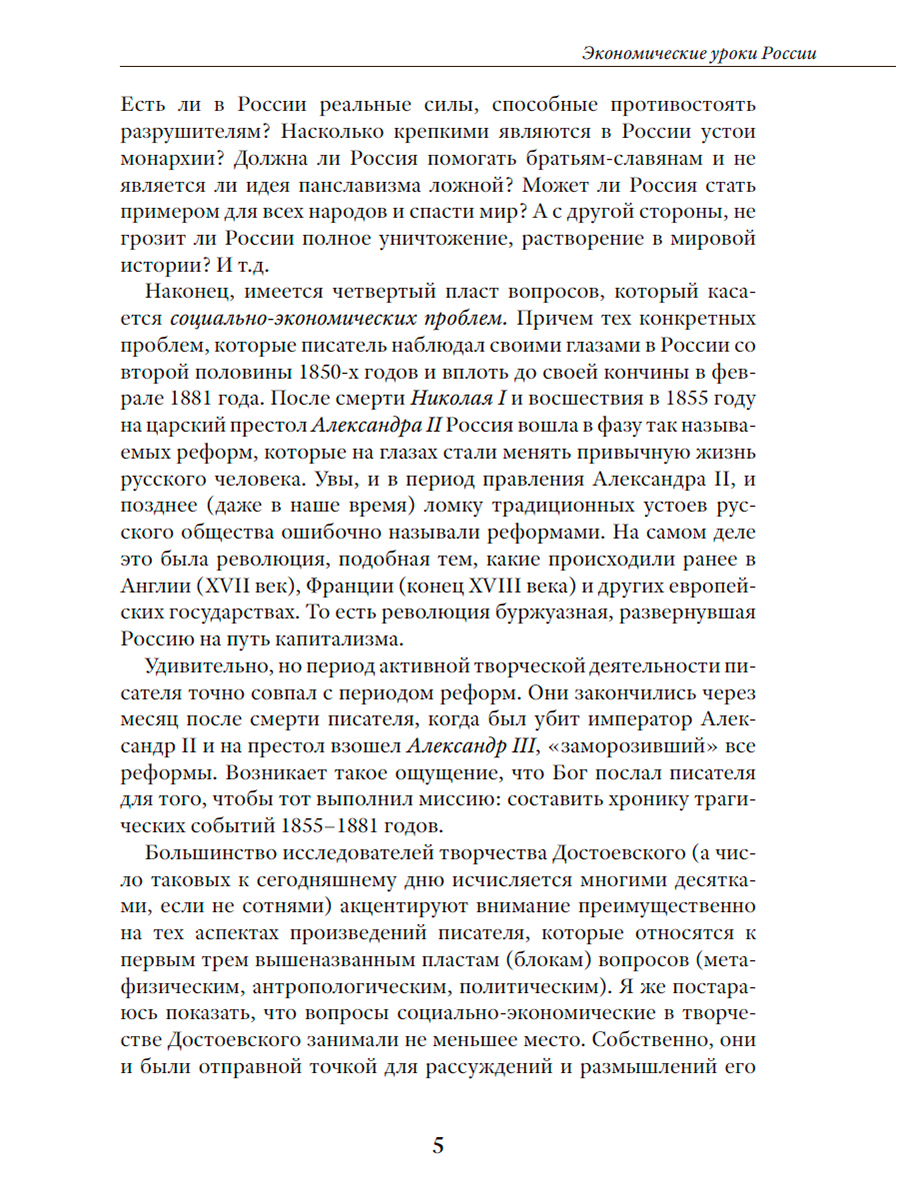 Экономические уроки России

Есть ли в России реальные силы, способные противостоять разрушителям? Насколько крепкими являются в России устои монархии? Должна ли Россия помогать братьям-славянам и не является ли идея панславизма ложной? Может ли Россия стать примером для всех народов и спасти мир? А с другой стороны, не грозит ли России полное уничтожение, растворение в мировой истории? И т.д.

Наконец, имеется четвертый пласт вопросов, который касается социально-экономических проблем. Причем тех конкретных проблем, которые писатель наблюдал своими глазами в России со второй половины 1850-х годов и вплоть до своей кончины в феврале 1881 года. После смерти Николая I и восшествия в 1855 году на царский престол Александра II Россия вошла в фазу так называемых реформ, которые на глазах стали менять привычную жизнь русского человека. Увы, и в период правления Александра II, и позднее (даже в наше время) ломку традиционных устоев русского общества ошибочно называли реформами. На самом деле это была революция, подобная тем, какие происходили ранее в Англии (XVII век), Франции (конец XVIII века) и других европейских государствах. То есть революция буржуазная, развернувшая Россию на путь капитализма.

Удивительно, но период активной творческой деятельности писателя точно совпал с периодом реформ. Они закончились через месяц после смерти писателя, когда был убит император Александр II и на престол взошел Александр III, «заморозивший» все реформы. Возникает такое ощущение, что Бог послал писателя для того, чтобы тот выполнил миссию: составить хронику трагических событий 1855–1881 годов.

Большинство исследователей творчества Достоевского (а число таковых к сегодняшнему дню исчисляется многими десятками, если не сотнями) акцентируют внимание преимущественно на тех аспектах произведений писателя, которые относятся к первым трем вышеназванным пластам (блокам) вопросов (метафизическим, антропологическим, политическим). Я же постараюсь показать, что вопросы социально-экономические в творчестве Достоевского занимали не меньшее место. Собственно, они и были отправной точкой для рассуждений и размышлений его

5